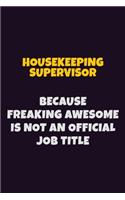 HOUSEKEEPING SUPERVISOR

BECAUSE FREAKING AWESOME IS NOT AN OFFICIAL JOB TITLE